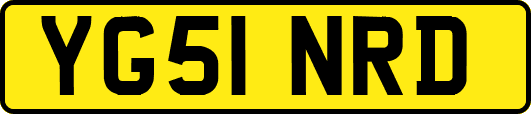 YG51 NRD